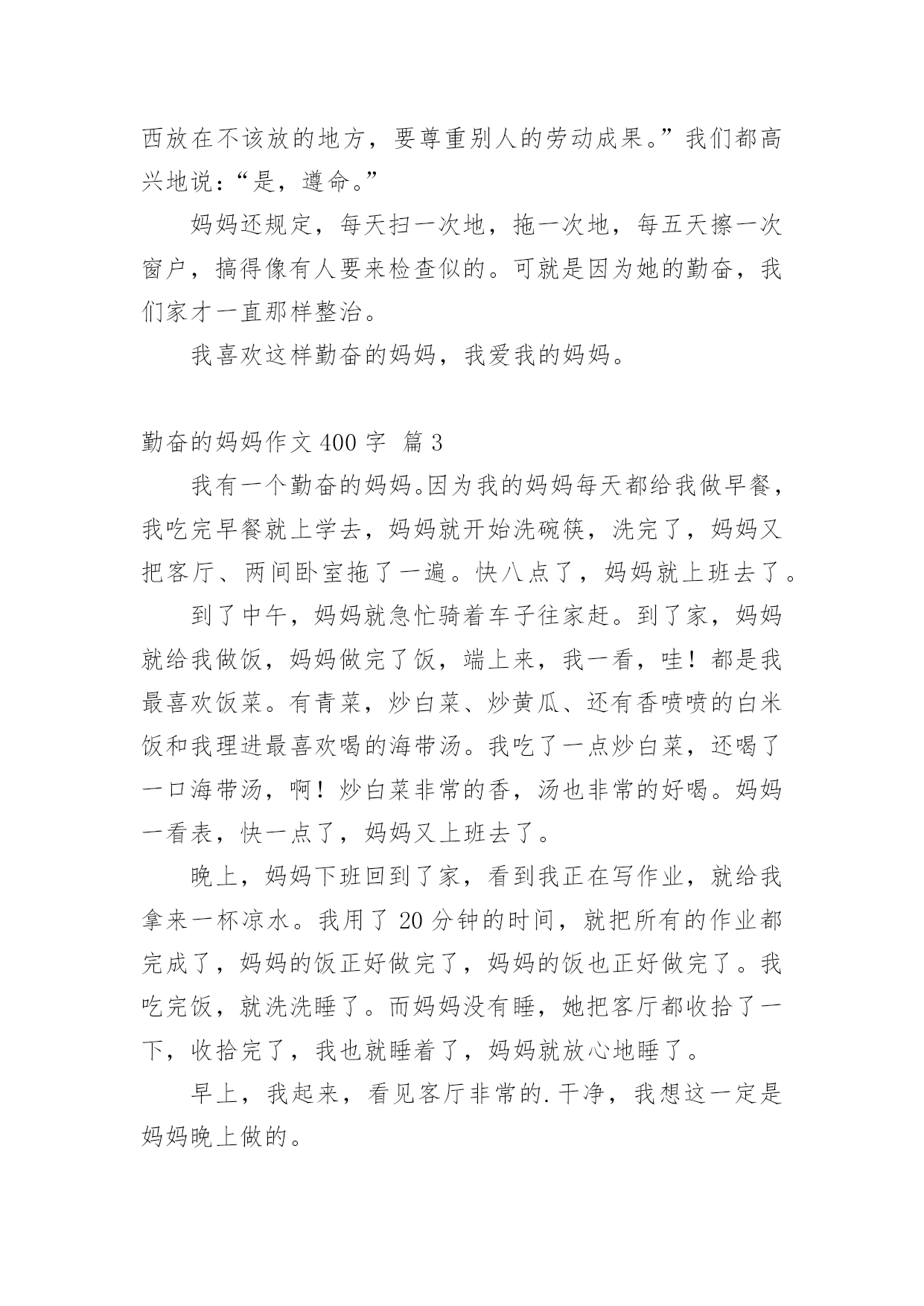 西放在不该放的地方，要尊重别人的劳动成果。”我们都高兴地说：“是，遵命。”

妈妈还规定，每天扫一次地，拖一次地，每五天擦一次窗户，搞得像有人要来检查似的。可就是因为她的勤奋，我们家才一直那样整治。

我喜欢这样勤奋的妈妈，我爱我的妈妈。

勤奋的妈妈作文 400 字 篇 3

我有一个勤奋的妈妈。因为我的妈妈每天都给我做早餐，我吃完早餐就上学去，妈妈就开始洗碗筷，洗完了，妈妈又把客厅、两间卧室拖了一遍。快八点了，妈妈就上班去了。

到了中午，妈妈就急忙骑着车子往家赶。到了家，妈妈就给我做饭，妈妈做完了饭，端上来，我一看，哇！都是我最喜欢饭菜。有青菜，炒白菜、炒黄瓜、还有香喷喷的白米饭和我理进最喜欢喝的海带汤。我吃了一点炒白菜，还喝了一口海带汤，啊！炒白菜非常的香，汤也非常的好喝。妈妈一看表，快一点了，妈妈又上班去了。

晚上，妈妈下班回到了家，看到我正在写作业，就给我拿来一杯凉水。我用了 20 分钟的时间，就把所有的作业都完成了，妈妈的饭正好做完了，妈妈的饭也正好做完了。我吃完饭，就洗洗睡了。而妈妈没有睡，她把客厅都收拾了一下，收拾完了，我也就睡着了，妈妈就放心地睡了。

早上，我起来，看见客厅非常的.干净，我想这一定是妈妈晚上做的。